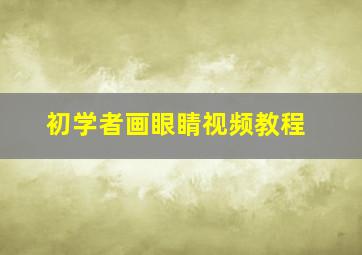 初学者画眼睛视频教程